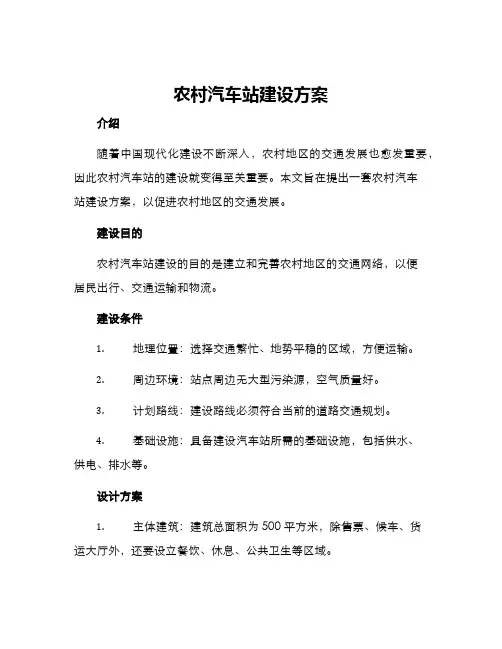 农村汽车站建设方案

介绍

随着中国现代化建设不断深入，农村地区的交通发展也愈发重要，因此农村汽车站的建设就变得至关重要。本文旨在提出一套农村汽车站建设方案，以促进农村地区的交通发展。

建设目的

农村汽车站建设的目的是建立和完善农村地区的交通网络，以便居民出行、交通运输和物流。

建设条件

1. 地理位置：选择交通繁忙、地势平稳的区域，方便运输。

2. 周边环境：站点周边无大型污染源，空气质量好。

3. 计划路线：建设路线必须符合当前的道路交通规划。

4. 基础设施：具备建设汽车站所需的基础设施，包括供水、供电、排水等。

设计方案

1. 主体建筑：建筑总面积为 500 平方米，除售票、候车、货运大厅外，还要设立餐饮、休息、公共卫生等区域。